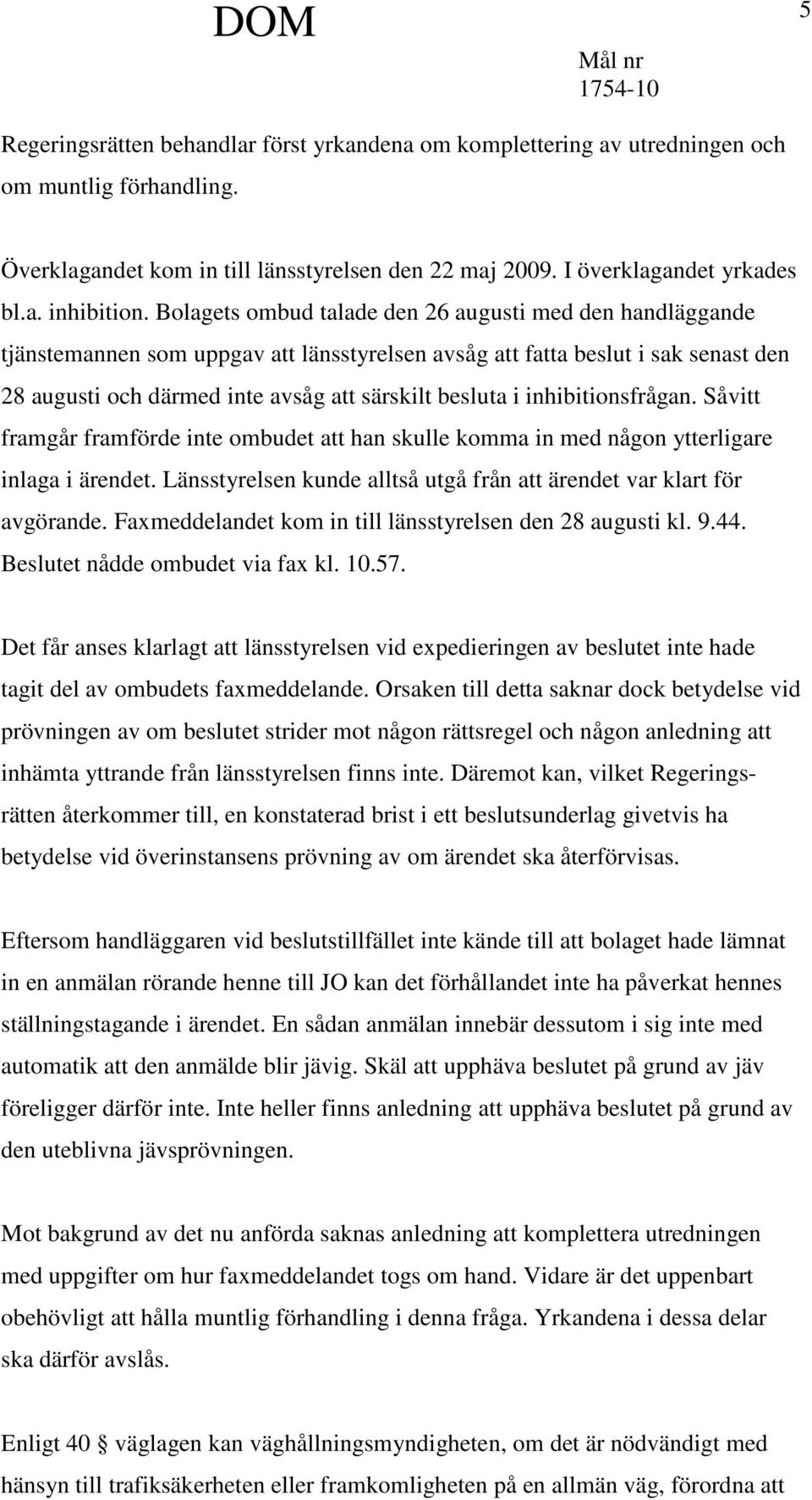 DOM

5

Mål nr
1754-10

Regeringsrätten behandlar först yrkandena om komplettering av utredningen och om muntlig förhandling.

Överklagandet kom in till länsstyrelsen den 22 maj 2009. I överklagandet yrkades bl.a. inhibition. Bolagets ombud talade den 26 augusti med den handläggande tjänstemannen som uppgav att länsstyrelsen avsåg att fatta beslut i sak senast den 28 augusti och därmed inte avsåg att särskilt besluta i inhibitionsfrågan. Såvitt framgår framförde inte ombudet att han skulle komma in med någon ytterligare inlaga i ärendet. Länsstyrelsen kunde alltså utgå från att ärendet var klart för avgörande. Faxmeddelandet kom in till länsstyrelsen den 28 augusti kl. 9.44. Beslutet nådde ombudet via fax kl. 10.57.

Det får anses klarlagt att länsstyrelsen vid expedieringen av beslutet inte hade tagit del av ombudets faxmeddelande. Orsaken till detta saknar dock betydelse vid prövningen av om beslutet strider mot någon rättsregel och någon anledning att inhämta yttrande från länsstyrelsen finns inte. Däremot kan, vilket Regeringsrätten återkommer till, en konstaterad brist i ett beslutsunderlag givetvis ha betydelse vid överinstansens prövning av om ärendet ska återförvisas.

Eftersom handläggaren vid beslutstillfället inte kände till att bolaget hade lämnat in en anmälan rörande henne till JO kan det förhållandet inte ha påverkat hennes ställningstagande i ärendet. En sådan anmälan innebär dessutom i sig inte med automatik att den anmälde blir jävig. Skäl att upphäva beslutet på grund av jäv föreligger därför inte. Inte heller finns anledning att upphäva beslutet på grund av den uteblivna jävsprövningen.

Mot bakgrund av det nu anförda saknas anledning att komplettera utredningen med uppgifter om hur faxmeddelandet togs om hand. Vidare är det uppenbart obehövligt att hålla muntlig förhandling i denna fråga. Yrkandena i dessa delar ska därför avslås.

Enligt 40 § väglagen kan väghållningsmyndigheten, om det är nödvändigt med hänsyn till trafiksäkerheten eller framkomligheten på en allmän väg, förordna att